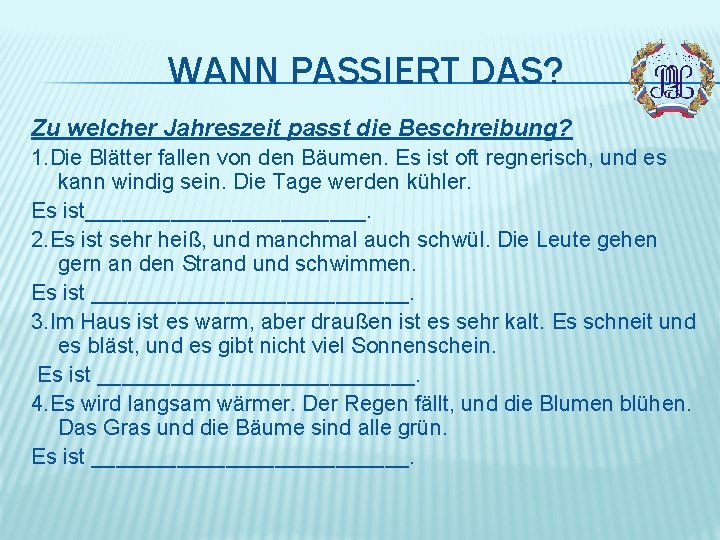 WANN PASSIERT DAS?

Zu welcher Jahreszeit passt die Beschreibung?

1.Die Blätter fallen von den Bäumen. Es ist oft regnerisch, und es kann windig sein. Die Tage werden kühler.

Es ist________________________.

2.Es ist sehr heiß, und manchmal auch schwül. Die Leute gehen gern an den Strand und schwimmen.

Es ist ___________________________.

3.Im Haus ist es warm, aber draußen ist es sehr kalt. Es schneit und es bläst, und es gibt nicht viel Sonnenschein.

Es ist ___________________________.

4.Es wird langsam wärmer. Der Regen fällt, und die Blumen blühen. Das Gras und die Bäume sind alle grün.

Es ist ___________________________.